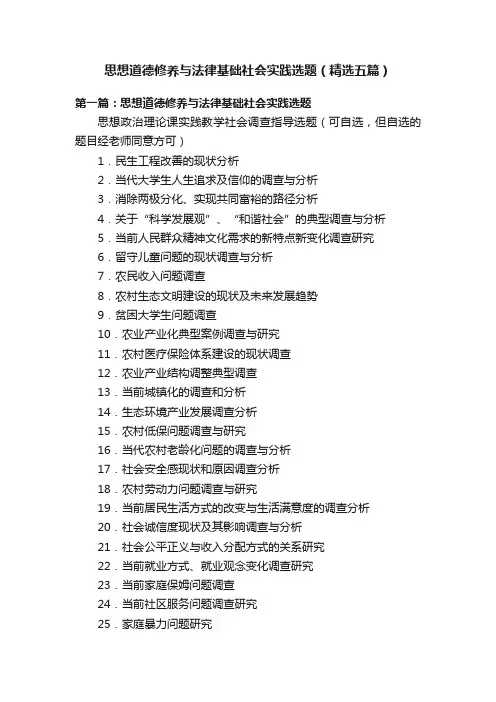 思想道德修养与法律基础社会实践选题（精选五篇）

第一篇：思想道德修养与法律基础社会实践选题

思想政治理论课实践教学社会调查指导选题（可自选，但自选的题目经老师同意方可）

1．民生工程改善的现状分析
2．当代大学生人生追求及信仰的调查与分析
3．消除两极分化、实现共同富裕的路径分析
4．关于“科学发展观”、“和谐社会”的典型调查与分析
5．当前人民群众精神文化需求的新特点新变化调查研究
6．留守儿童问题的现状调查与分析
7．农民收入问题调查
8．农村生态文明建设的现状及未来发展趋势
9．贫困大学生问题调查
10．农业产业化典型案例调查与研究
11．农村医疗保险体系建设的现状调查
12．农业产业结构调整典型调查
13．当前城镇化的调查和分析
14．生态环境产业发展调查分析
15．农村低保问题调查与研究
16．当代农村老龄化问题的调查与分析
17．社会安全感现状和原因调查分析
18．农村劳动力问题调查与研究
19．当前居民生活方式的改变与生活满意度的调查分析
20．社会诚信度现状及其影响调查与分析
21．社会公平正义与收入分配方式的关系研究
22．当前就业方式、就业观念变化调查研究
23．当前家庭保姆问题调查
24．当前社区服务问题调查研究
25．家庭暴力问题研究